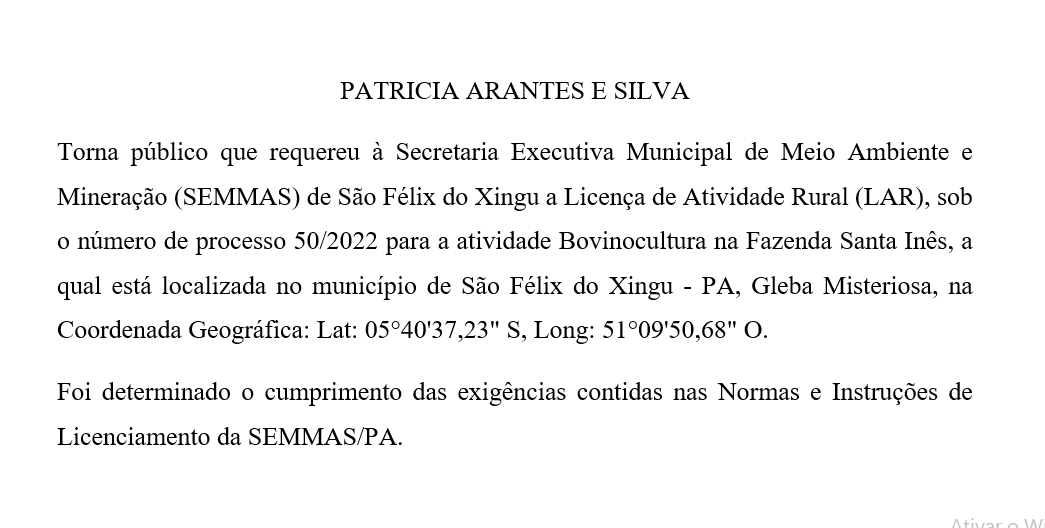 PATRICIA ARANTES E SILVA

Torna público que requereu à Secretaria Executiva Municipal de Meio Ambiente e Mineração (SEMMAS) de São Félix do Xingu a Licença de Atividade Rural (LAR), sob o número de processo 50/2022 para a atividade Bovinocultura na Fazenda Santa Inês, a qual está localizada no município de São Félix do Xingu - PA, Gleba Misteriosa, na Coordenada Geográfica: Lat: 05°40'37,23" S, Long: 51°09'50,68" O.

Foi determinado o cumprimento das exigências contidas nas Normas e Instruções de Licenciamento da SEMMAS/PA.

Ativar o W